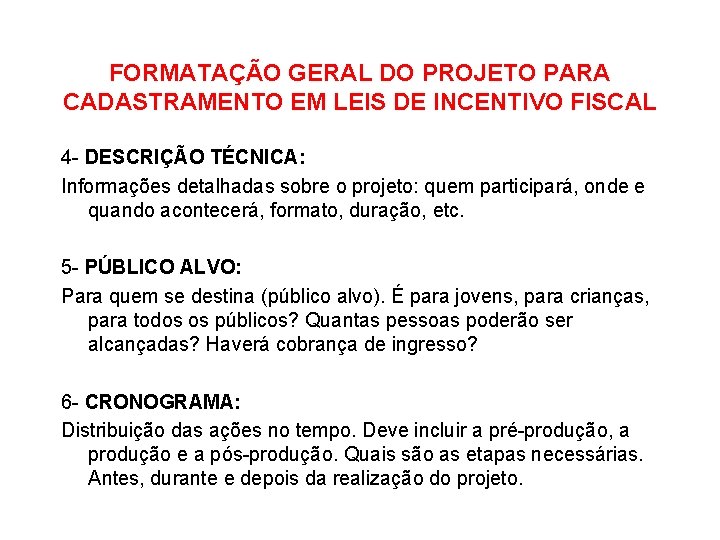 FORMATAÇÃO GERAL DO PROJETO PARA CADASTRAMENTO EM LEIS DE INCENTIVO FISCAL

4- DESCRIÇÃO TÉCNICA:

Informações detalhadas sobre o projeto: quem participará, onde e quando acontecerá, formato, duração, etc.

5- PÚBLICO ALVO:

Para quem se destina (público alvo). É para jovens, para crianças, para todos os públicos? Quantas pessoas poderão ser alcançadas? Haverá cobrança de ingresso?

6- CRONOGRAMA:

Distribuição das ações no tempo. Deve incluir a pré-produção, a produção e a pós-produção. Quais são as etapas necessárias. Antes, durante e depois da realização do projeto.